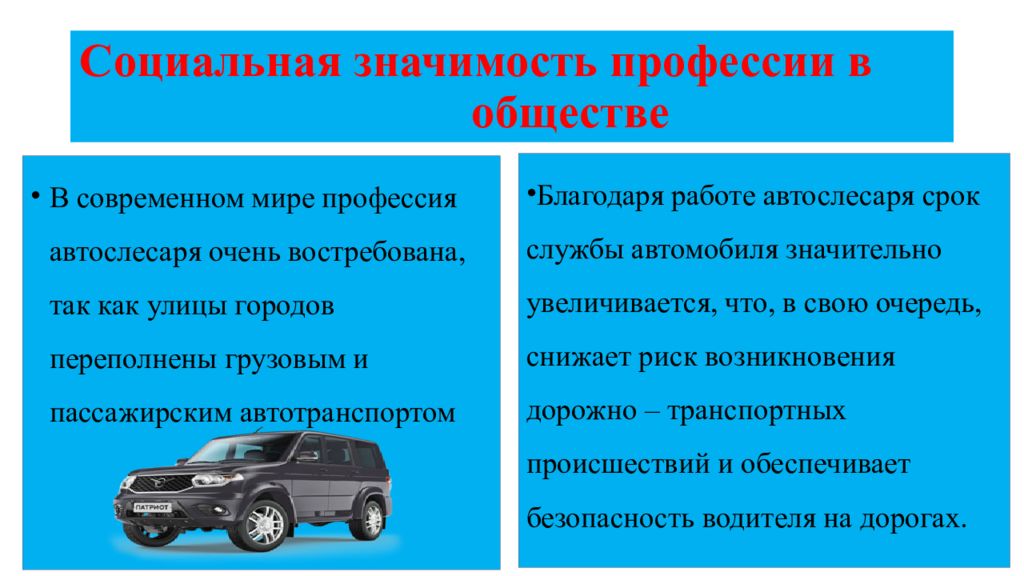 Социальная значимость профессии в обществе

• В современном мире профессия автослесаря очень востребована, так как улицы городов переполнены грузовым и пассажирским автотранспортом

ПАТРИОТ

•Благодаря работе автослесаря срок службы автомобиля значительно увеличивается, что, в свою очередь, снижает риск возникновения дорожно – транспортных происшествий и обеспечивает безопасность водителя на дорогах.